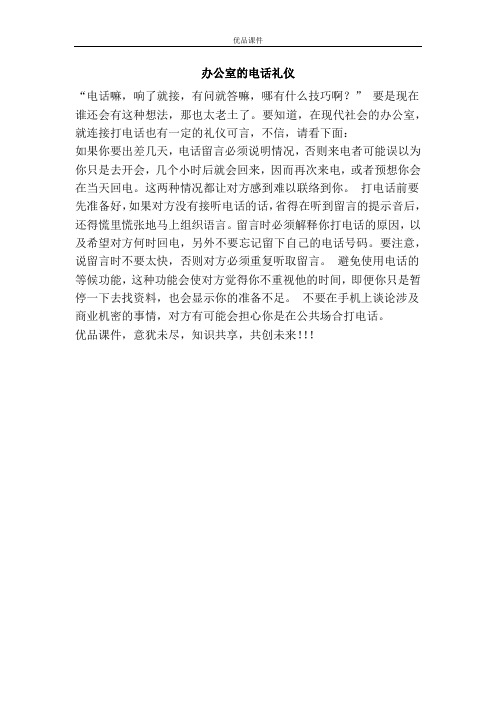 优品课件

办公室的电话礼仪

“电话嘛，响了就接，有问就答嘛，哪有什么技巧啊？” 要是现在谁还会有这种想法，那也太老土了。要知道，在现代社会的办公室，就连接打电话也有一定的礼仪可言，不信，请看下面：

如果你要出差几天，电话留言必须说明情况，否则来电者可能误以为你只是去开会，几个小时后就会回来，因而再次来电，或者预想你会在当天回电。这两种情况都让对方感到难以联络到你。 打电话前要先准备好，如果对方没有接听电话的话，省得在听到留言的提示音后，还得慌里慌张地马上组织语言。留言时必须解释你打电话的原因，以及希望对方何时回电，另外不要忘记留下自己的电话号码。要注意，说留言时不要太快，否则对方必须重复听取留言。 避免使用电话的等候功能，这种功能会使对方觉得你不重视他的时间，即便你只是暂停一下去找资料，也会显示你的准备不足。 不要在手机上谈论涉及商业机密的事情，对方有可能会担心你是在公共场合打电话。

优品课件，意犹未尽，知识共享，共创未来!!!